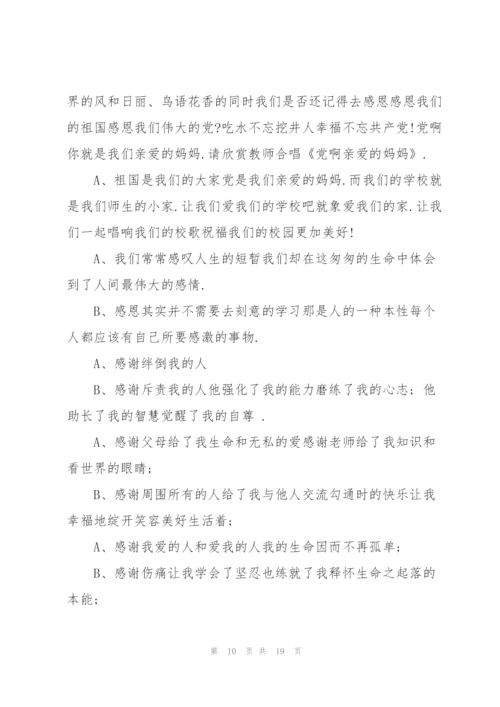 界的风和日丽、鸟语花香的同时我们是否还记得去感恩感恩我们的祖国感恩我们伟大的党?吃水不忘挖井人幸福不忘共产党!党啊你就是我们亲爱的妈妈.请欣赏教师合唱《党啊亲爱的妈妈》.

A、祖国是我们的大家党是我们亲爱的妈妈.而我们的学校就是我们师生的小家.让我们爱我们的学校吧就象爱我们的家.让我们一起唱响我们的校歌祝福我们的校园更加美好!

A、我们常常感叹人生的短暂我们却在这匆匆的生命中体会到了人间最伟大的感情.

B、感恩其实并不需要去刻意的学习那是人的一种本性每个人都应该有自己所要感激的事物.

A、感谢绊倒我的人

B、感谢斥责我的人他强化了我的能力磨练了我的心志;他助长了我的智慧觉醒了我的自尊 .

A、感谢父母给了我生命和无私的爱感谢老师给了我知识和看世界的眼睛;

B、感谢周围所有的人给了我与他人交流勾通时的快乐让我幸福地绽开笑容美好生活着;

A、感谢我爱的人和爱我的人我的生命因而不再孤单;

B、感谢伤痛让我学会了坚忍也练就了我释怀生命之起落的本能;

第 10 页 共 19 页